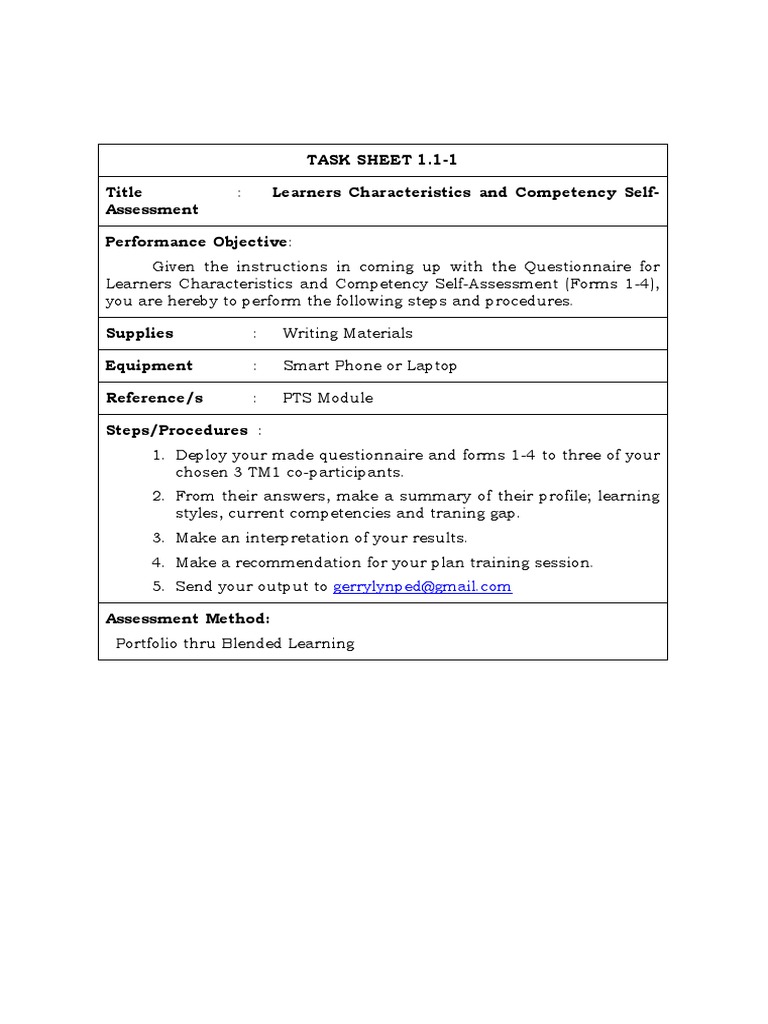 TASK SHEET 1.1-1

Title : Learners Characteristics and Competency Self-Assessment

Performance Objective:

Given the instructions in coming up with the Questionnaire for Learners Characteristics and Competency Self-Assessment (Forms 1-4), you are hereby to perform the following steps and procedures.

Supplies : Writing Materials

Equipment : Smart Phone or Laptop

Reference/s : PTS Module

Steps/Procedures :

1. Deploy your made questionnaire and forms 1-4 to three of your chosen 3 TM1 co-participants.
2. From their answers, make a summary of their profile; learning styles, current competencies and traning gap.
3. Make an interpretation of your results.
4. Make a recommendation for your plan training session.
5. Send your output to gerrylynped@gmail.com

Assessment Method:

Portfolio thru Blended Learning